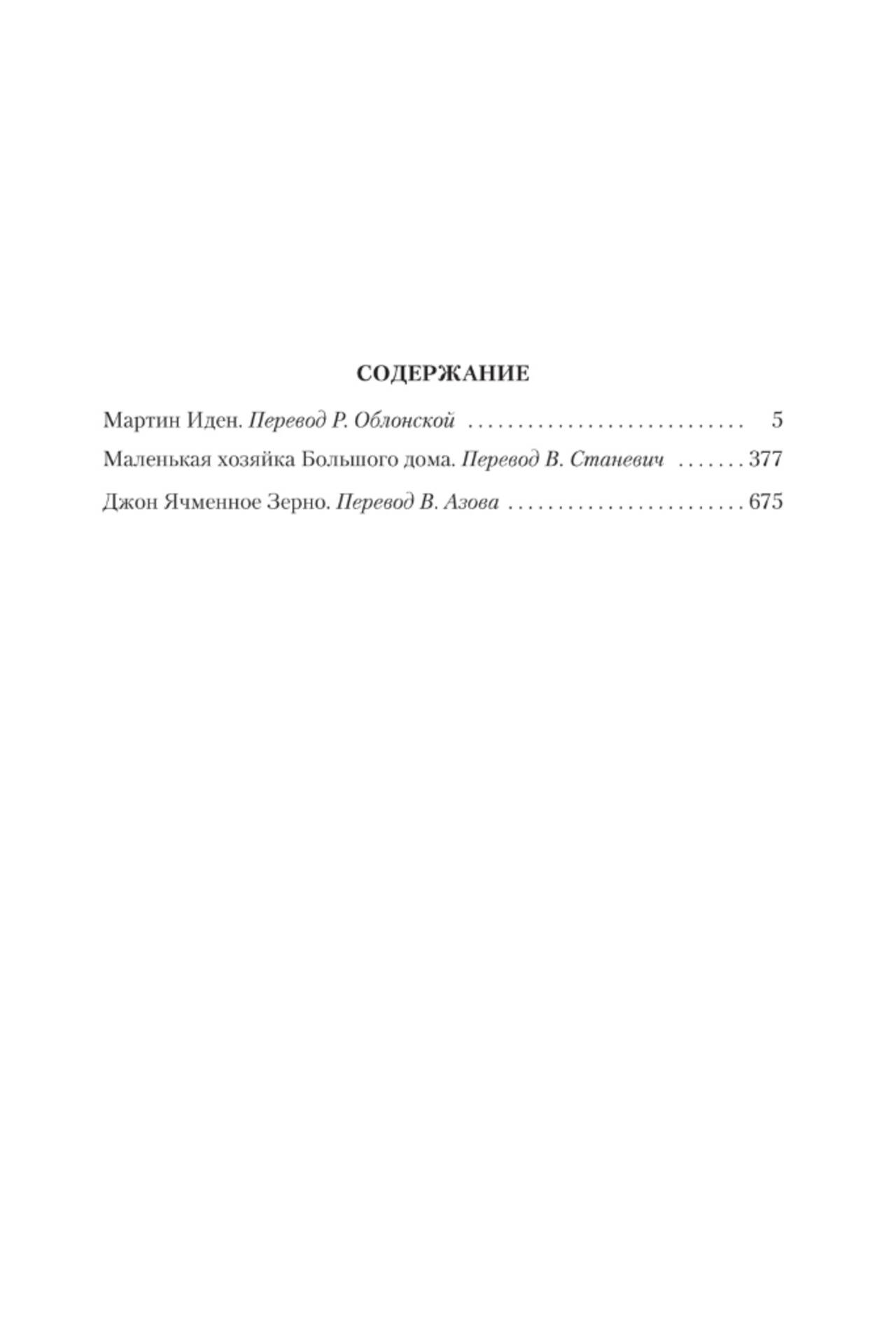 СОДЕРЖАНИЕ

Мартин Иден. Перевод Р. Облонской 5

Маленькая хозяйка Большого дома. Перевод В. Станевич 377

Джон Ячменное Зерно. Перевод В. Азова 675